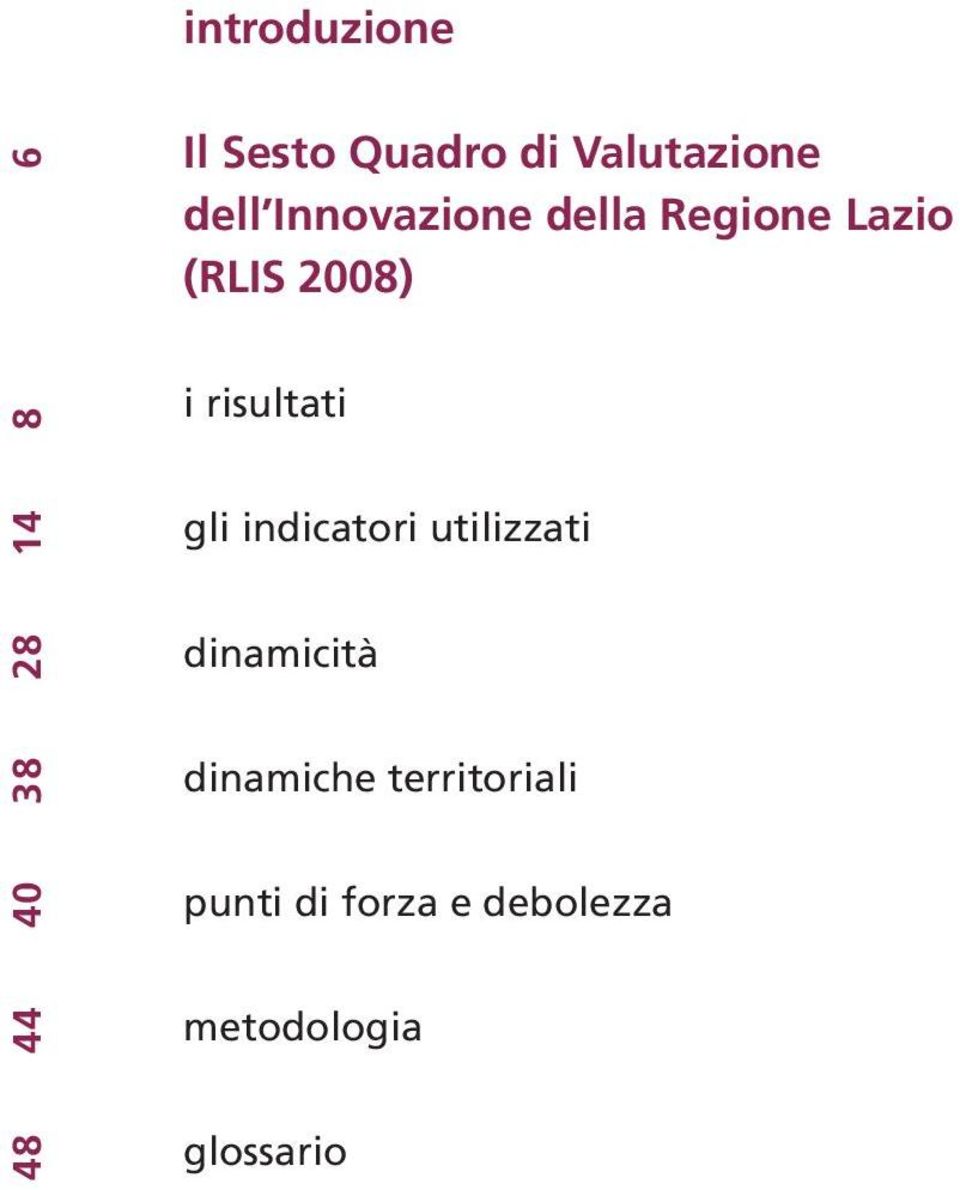 introduzione

6 Il Sesto Quadro di Valutazione dell'Innovazione della Regione Lazio (RLIS 2008)

8 i risultati

14 gli indicatori utilizzati

28 dinamicità

38 dinamiche territoriali

40 punti di forza e debolezza

44 metodologia

48 glossario